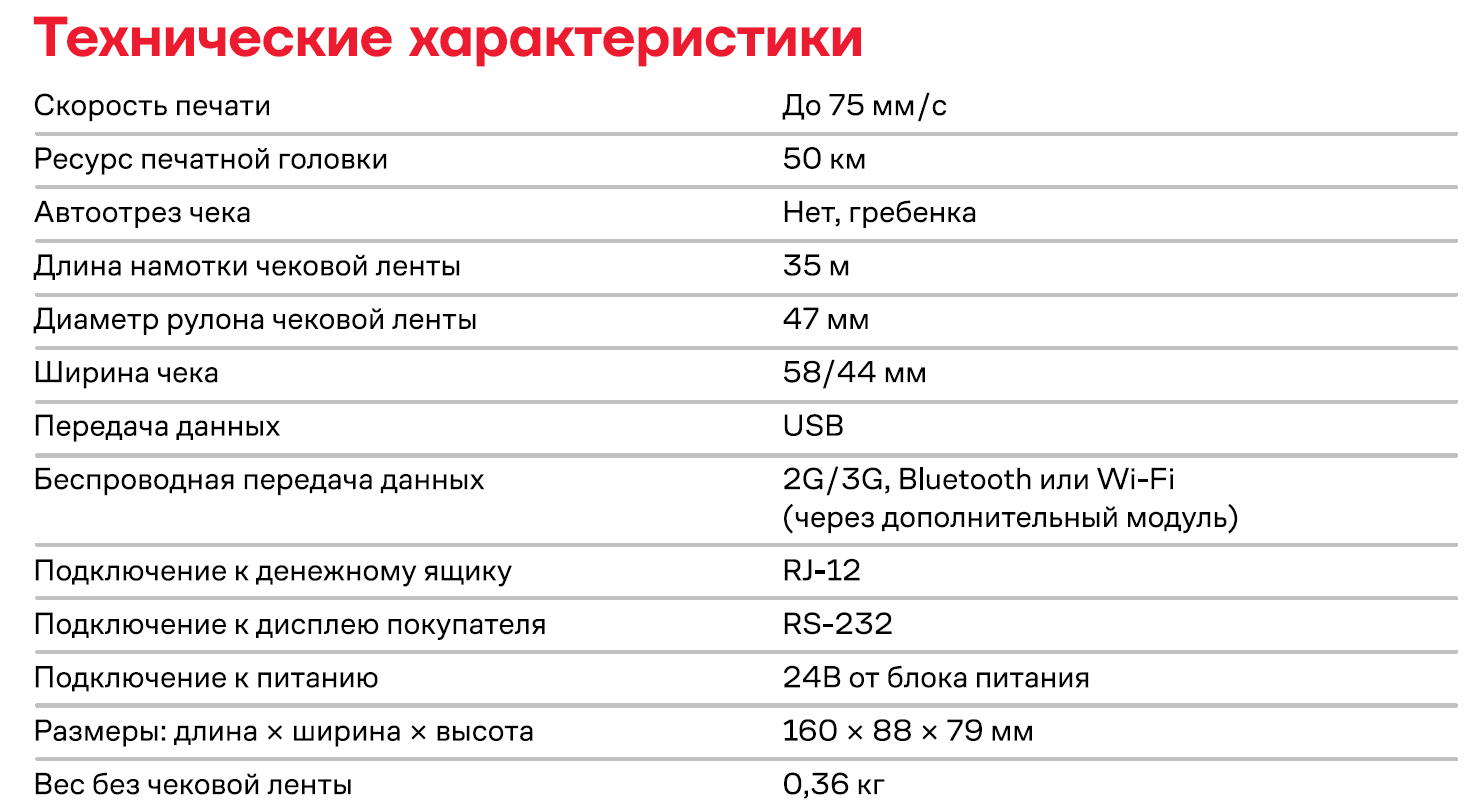 Технические характеристики

| | |
|---|---|
| Скорость печати | До 75 мм/с |
| Ресурс печатной головки | 50 км |
| Автоотрез чека | Нет, гребенка |
| Длина намотки чековой ленты | 35 м |
| Диаметр рулона чековой ленты | 47 мм |
| Ширина чека | 58/44 мм |
| Передача данных | USB |
| Беспроводная передача данных | 2G/3G, Bluetooth или Wi-Fi (через дополнительный модуль) |
| Подключение к денежному ящику | RJ-12 |
| Подключение к дисплею покупателя | RS-232 |
| Подключение к питанию | 24В от блока питания |
| Размеры: длина × ширина × высота | 160 × 88 × 79 мм |
| Вес без чековой ленты | 0,36 кг |